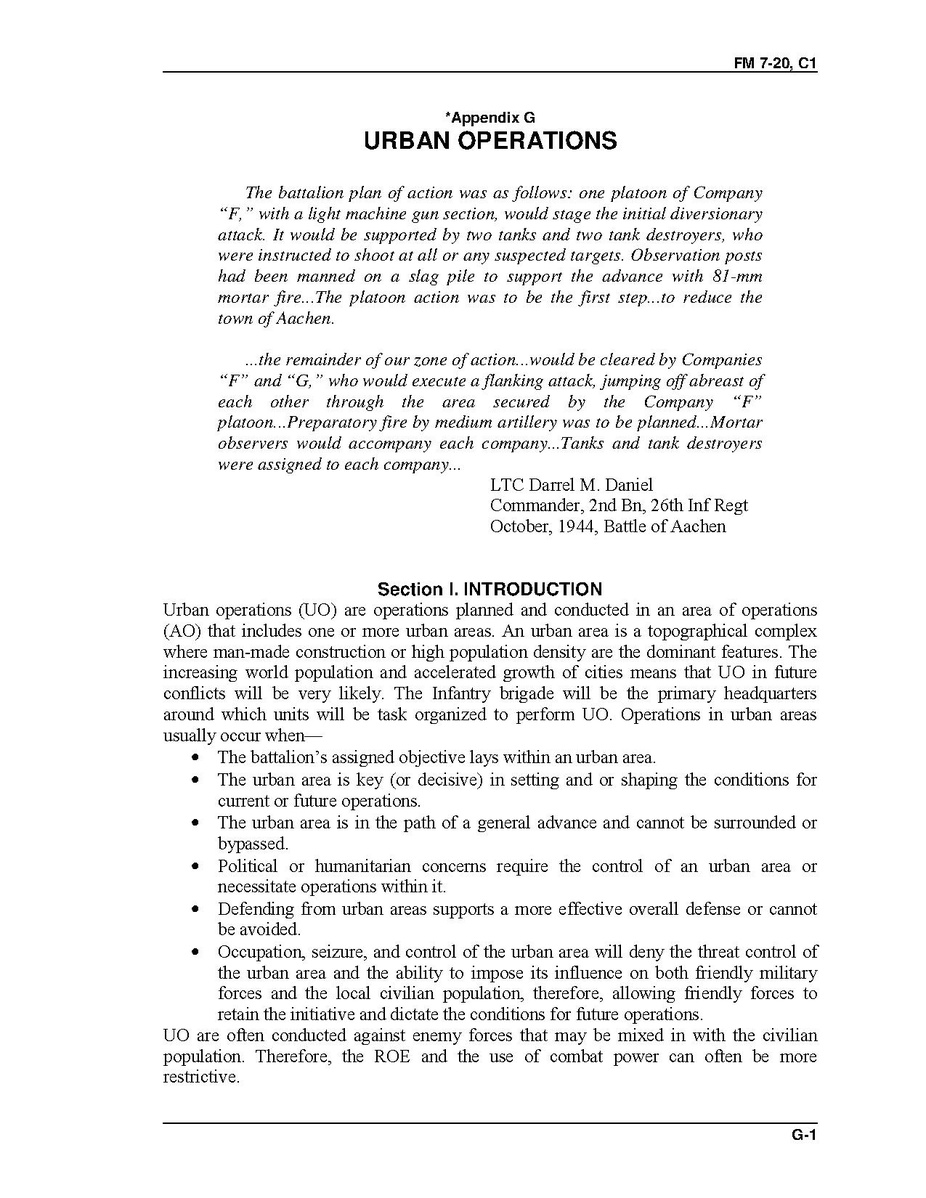 FM 7-20, C1

*Appendix G
URBAN OPERATIONS

The battalion plan of action was as follows: one platoon of Company "F," with a light machine gun section, would stage the initial diversionary attack. It would be supported by two tanks and two tank destroyers, who were instructed to shoot at all or any suspected targets. Observation posts had been manned on a slag pile to support the advance with 81-mm mortar fire...The platoon action was to be the first step...to reduce the town of Aachen.

...the remainder of our zone of action...would be cleared by Companies "F" and "G," who would execute a flanking attack, jumping off abreast of each other through the area secured by the Company "F" platoon...Preparatory fire by medium artillery was to be planned...Mortar observers would accompany each company...Tanks and tank destroyers were assigned to each company...

LTC Darrel M. Daniel
Commander, 2nd Bn, 26th Inf Regt
October, 1944, Battle of Aachen

Section I. INTRODUCTION

Urban operations (UO) are operations planned and conducted in an area of operations (AO) that includes one or more urban areas. An urban area is a topographical complex where man-made construction or high population density are the dominant features. The increasing world population and accelerated growth of cities means that UO in future conflicts will be very likely. The Infantry brigade will be the primary headquarters around which units will be task organized to perform UO. Operations in urban areas usually occur when—

• The battalion's assigned objective lays within an urban area.
• The urban area is key (or decisive) in setting and or shaping the conditions for current or future operations.
• The urban area is in the path of a general advance and cannot be surrounded or bypassed.
• Political or humanitarian concerns require the control of an urban area or necessitate operations within it.
• Defending from urban areas supports a more effective overall defense or cannot be avoided.
• Occupation, seizure, and control of the urban area will deny the threat control of the urban area and the ability to impose its influence on both friendly military forces and the local civilian population, therefore, allowing friendly forces to retain the initiative and dictate the conditions for future operations.

UO are often conducted against enemy forces that may be mixed in with the civilian population. Therefore, the ROE and the use of combat power can often be more restrictive.

G-1